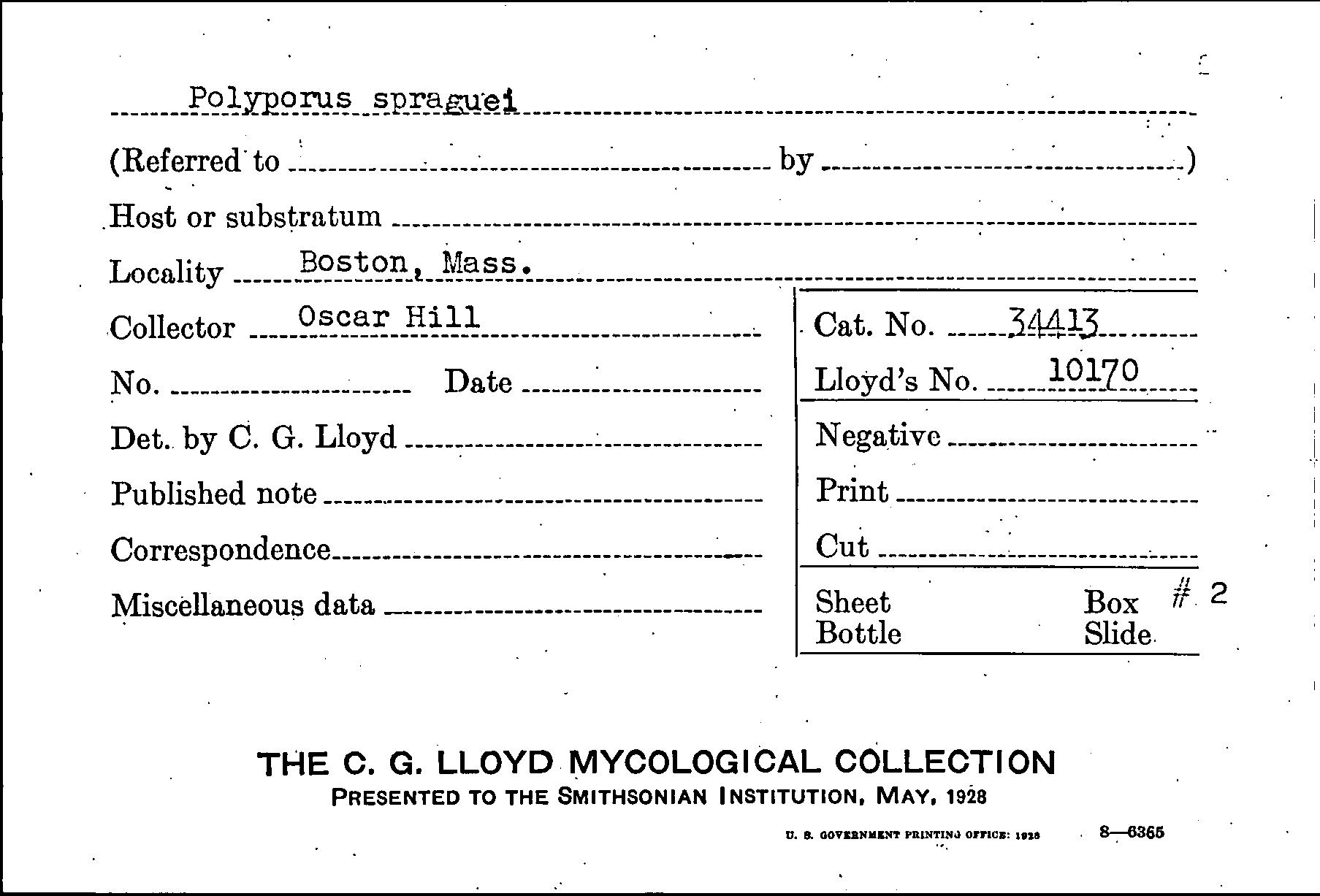 Polyporus spraguei

(Referred to by )

Host or substratum

Locality Boston, Mass.

Collector Oscar Hill

No. Date

Det. by C. G. Lloyd

Published note

Correspondence

Miscellaneous data

Cat. No. 34413

Lloyd's No. 10170

Negative

Print

Cut

Sheet Box # 2
Bottle Slide

THE C. G. LLOYD MYCOLOGICAL COLLECTION
PRESENTED TO THE SMITHSONIAN INSTITUTION, MAY, 1928

U. S. GOVERNMENT PRINTING OFFICE: 1928 8—6365